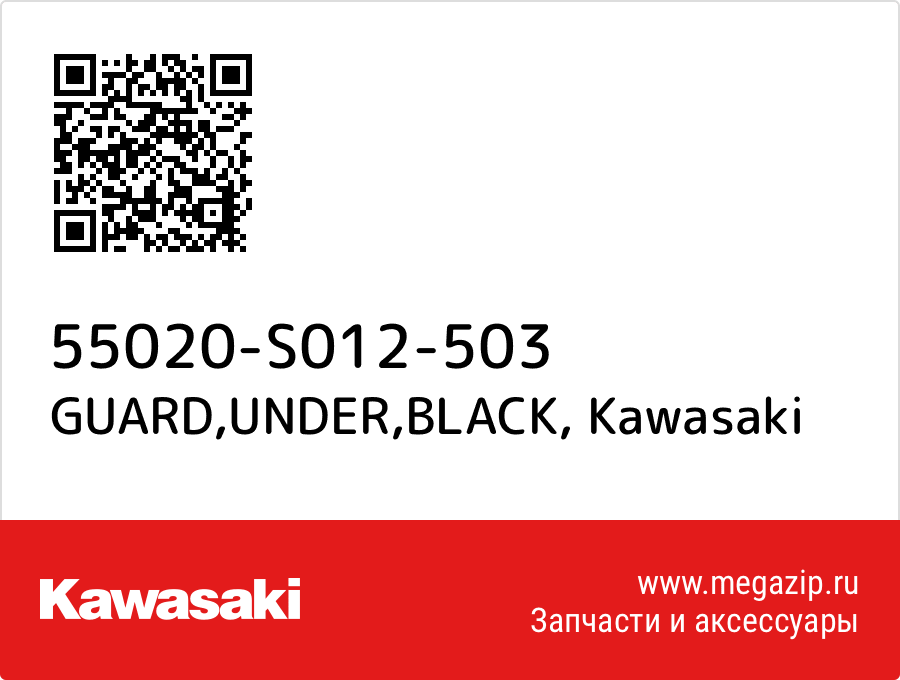 55020-S012-503
GUARD,UNDER,BLACK, Kawasaki

Kawasaki

www.megazip.ru
Запчасти и аксессуары